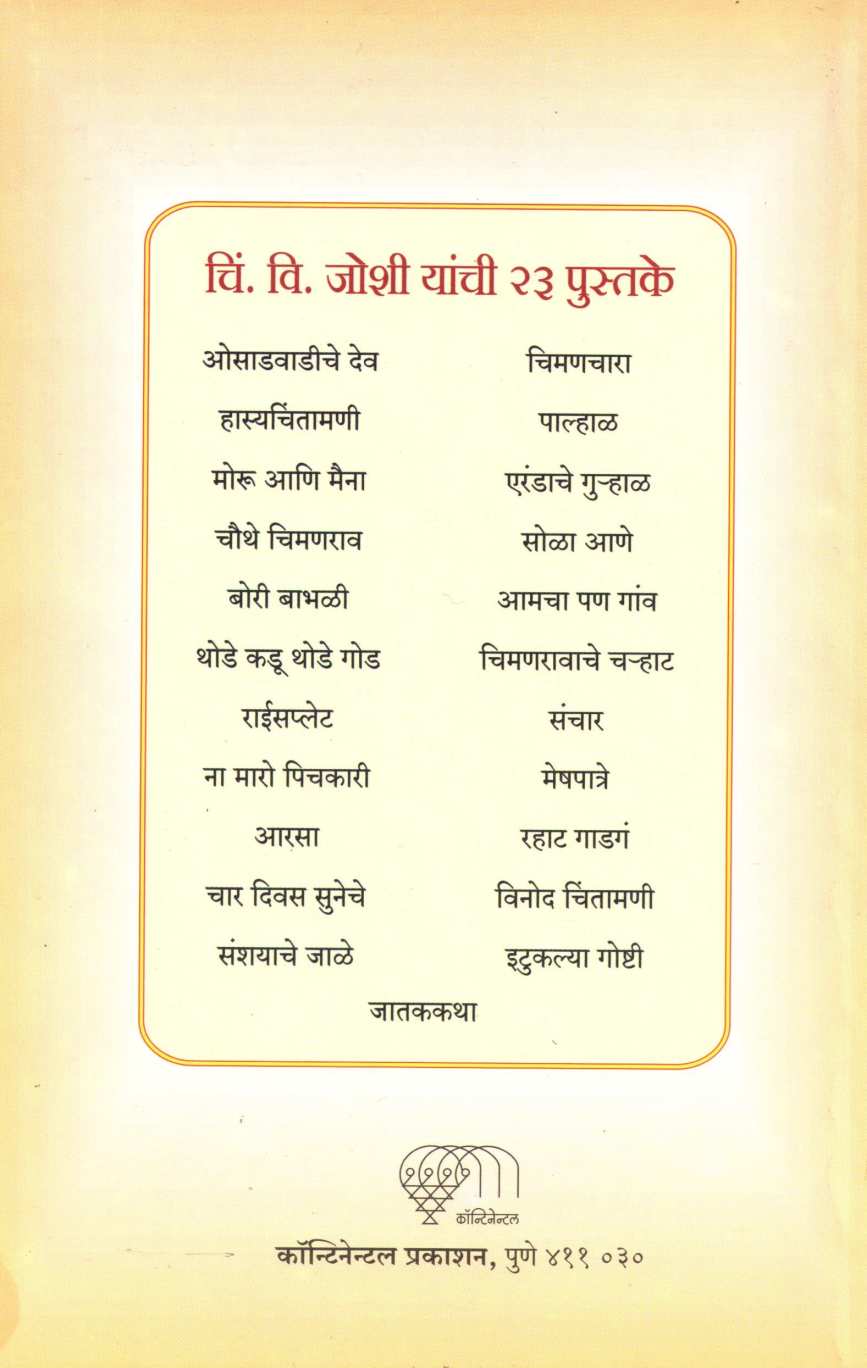 चिं. वि. जोशी यांची २३ पुस्तके

ओसाडवाडीचे देव
हास्यचिंतामणी
मोरू आणि मैना
चौथे चिमणराव
बोरी बाभळी
थोडे कडू थोडे गोड
राईसप्लेट
ना मारो पिचकारी
आरसा
चार दिवस सुनेचे
संशयाचे जाळे

चिमणचारा
पाल्हाळ
एरंडाचे गुऱ्हाळ
सोळा आणे
आमचा पण गांव
चिमणरावाचे चऱ्हाट
संचार
मेषपात्रे
रहाट गाडगं
विनोद चिंतामणी
इटुकल्या गोष्टी

जातककथा

कॉन्टिनेन्टल

कॉन्टिनेन्टल प्रकाशन, पुणे ४११ ०३०